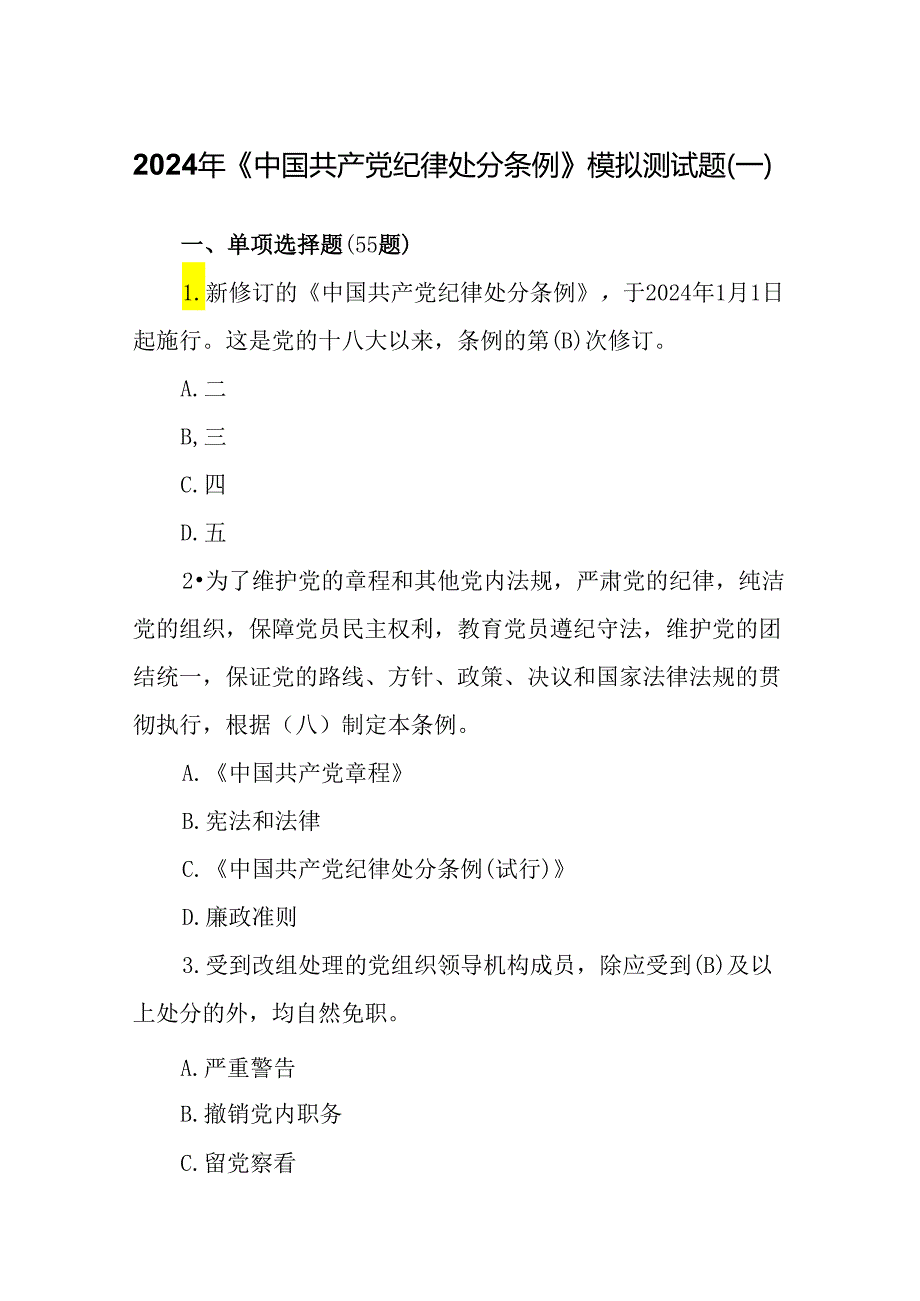 2024年《中国共产党纪律处分条例》模拟测试题(一)

一、单项选择题(55题)

1.新修订的《中国共产党纪律处分条例》，于2024年1月1日起施行。这是党的十八大以来，条例的第(B)次修订。

A.二

B,三

C.四

D.五

2•为了维护党的章程和其他党内法规，严肃党的纪律，纯洁党的组织，保障党员民主权利，教育党员遵纪守法，维护党的团结统一，保证党的路线、方针、政策、决议和国家法律法规的贯彻执行，根据（八）制定本条例。

A.《中国共产党章程》

B.宪法和法律

C.《中国共产党纪律处分条例(试行)》

D.廉政准则

3.受到改组处理的党组织领导机构成员，除应受到(B)及以上处分的外，均自然免职。

A.严重警告

B.撤销党内职务

C.留党察看